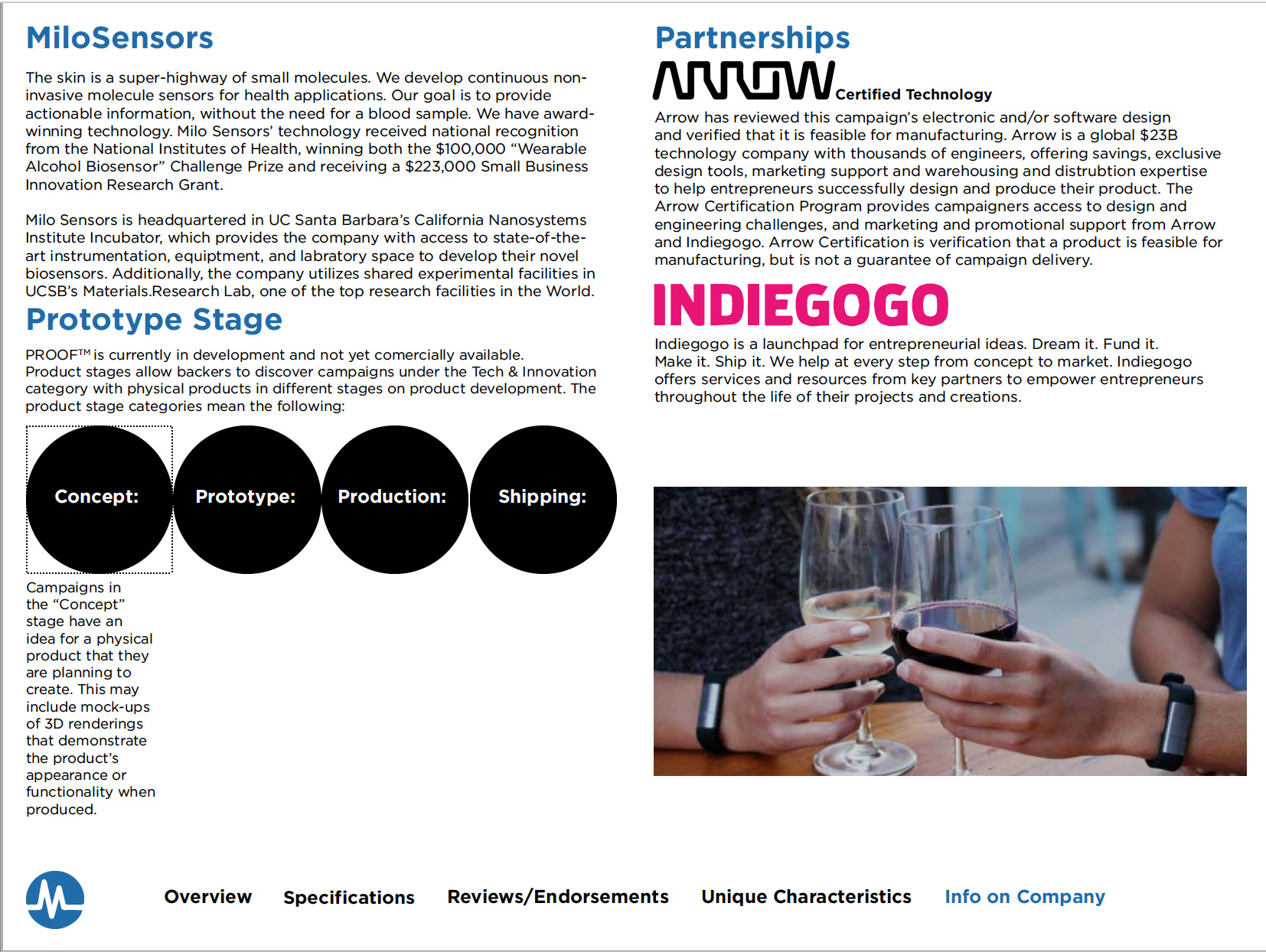 MiloSensors

The skin is a super-highway of small molecules. We develop continuous non-invasive molecule sensors for health applications. Our goal is to provide actionable information, without the need for a blood sample. We have award-winning technology. Milo Sensors' technology received national recognition from the National Institutes of Health, winning both the $100,000 "Wearable Alcohol Biosensor" Challenge Prize and receiving a $223,000 Small Business Innovation Research Grant.

Milo Sensors is headquartered in UC Santa Barbara's California Nanosystems Institute Incubator, which provides the company with access to state-of-the-art instrumentation, equiptment, and labratory space to develop their novel biosensors. Additionally, the company utilizes shared experimental facilities in UCSB's Materials.Research Lab, one of the top research facilities in the World.

Prototype Stage

PROOF™ is currently in development and not yet comercially available. Product stages allow backers to discover campaigns under the Tech & Innovation category with physical products in different stages on product development. The product stage categories mean the following:

Concept:

Prototype:

Production:

Shipping:

Campaigns in the "Concept" stage have an idea for a physical product that they are planning to create. This may include mock-ups of 3D renderings that demonstrate the product's appearance or functionality when produced.

Partnerships

ARROW Certified Technology

Arrow has reviewed this campaign's electronic and/or software design and verified that it is feasible for manufacturing. Arrow is a global $23B technology company with thousands of engineers, offering savings, exclusive design tools, marketing support and warehousing and distrubtion expertise to help entrepreneurs successfully design and produce their product. The Arrow Certification Program provides campaigners access to design and engineering challenges, and marketing and promotional support from Arrow and Indiegogo. Arrow Certification is verification that a product is feasible for manufacturing, but is not a guarantee of campaign delivery.

INDIEGOGO

Indiegogo is a launchpad for entrepreneurial ideas. Dream it. Fund it. Make it. Ship it. We help at every step from concept to market. Indiegogo offers services and resources from key partners to empower entrepreneurs throughout the life of their projects and creations.

Overview Specifications Reviews/Endorsements Unique Characteristics Info on Company